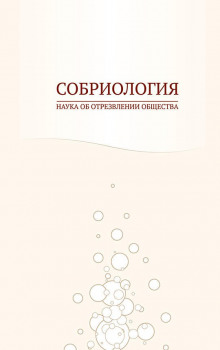 СОБРИОЛОГИЯ
НАУКА ОБ ОТРЕЗВЛЕНИИ ОБЩЕСТВА